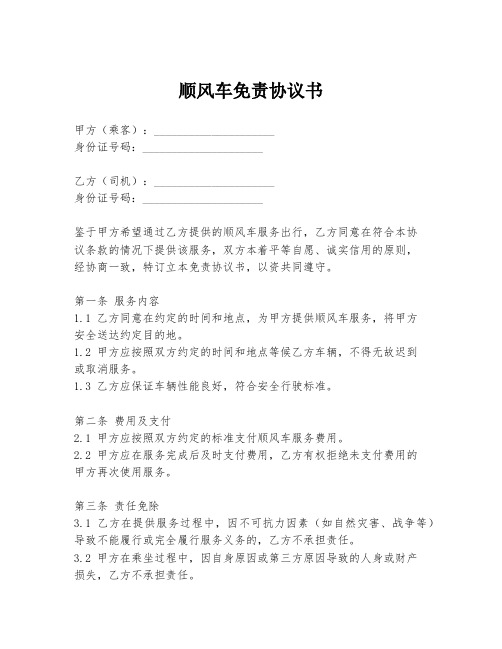 顺风车免责协议书

甲方（乘客）：____________________
身份证号码：____________________

乙方（司机）：____________________
身份证号码：____________________

鉴于甲方希望通过乙方提供的顺风车服务出行，乙方同意在符合本协议条款的情况下提供该服务，双方本着平等自愿、诚实信用的原则，经协商一致，特订立本免责协议书，以资共同遵守。

第一条 服务内容
1.1 乙方同意在约定的时间和地点，为甲方提供顺风车服务，将甲方安全送达约定目的地。
1.2 甲方应按照双方约定的时间和地点等候乙方车辆，不得无故迟到或取消服务。
1.3 乙方应保证车辆性能良好，符合安全行驶标准。

第二条 费用及支付
2.1 甲方应按照双方约定的标准支付顺风车服务费用。
2.2 甲方应在服务完成后及时支付费用，乙方有权拒绝未支付费用的甲方再次使用服务。

第三条 责任免除
3.1 乙方在提供服务过程中，因不可抗力因素（如自然灾害、战争等）导致不能履行或完全履行服务义务的，乙方不承担责任。
3.2 甲方在乘坐过程中，因自身原因或第三方原因导致的人身或财产损失，乙方不承担责任。